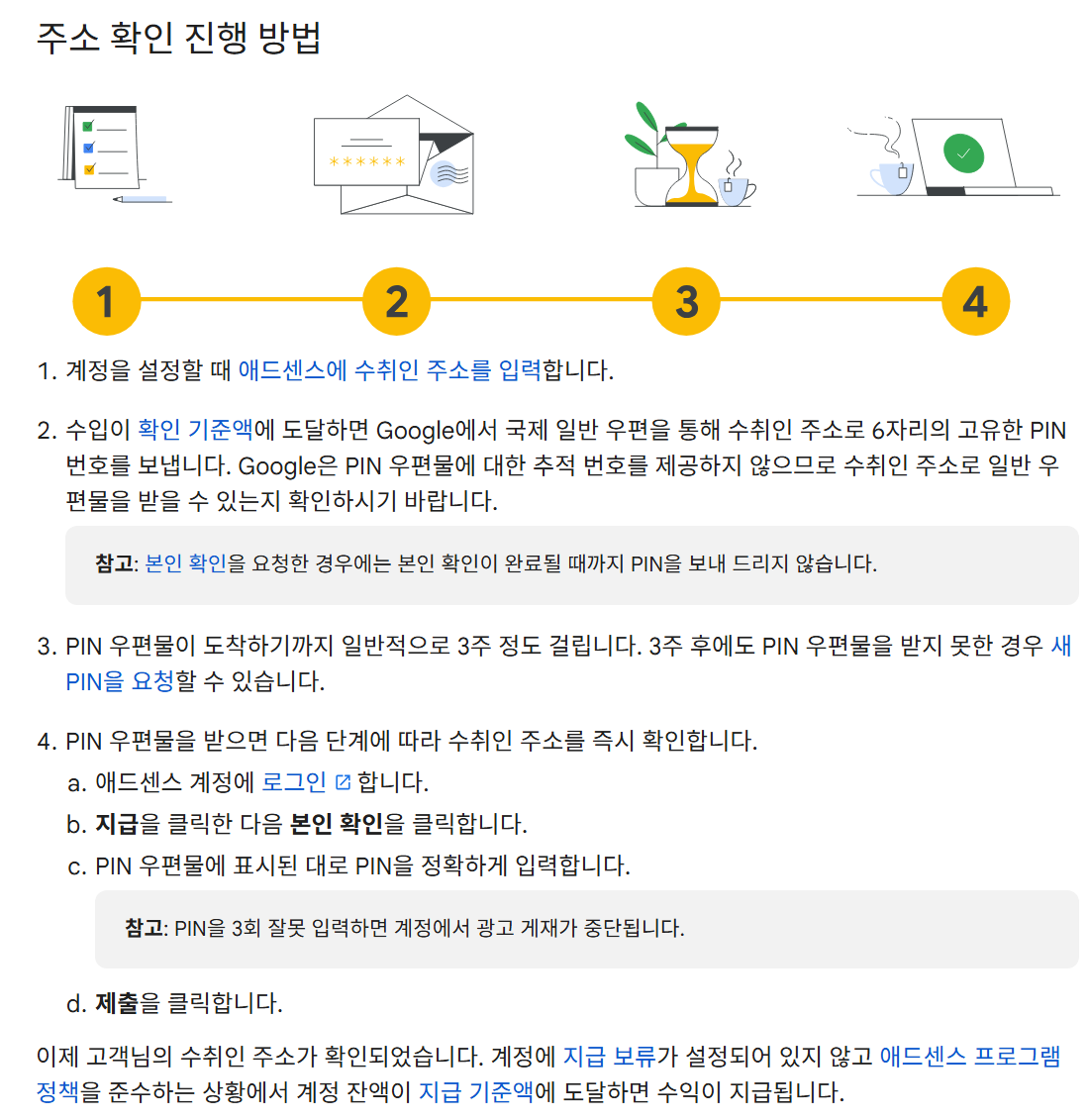 주소 확인 진행 방법

******

1

2

3

4

1. 계정을 설정할 때 애드센스에 수취인 주소를 입력합니다.

2. 수입이 확인 기준액에 도달하면 Google에서 국제 일반 우편을 통해 수취인 주소로 6자리의 고유한 PIN 번호를 보냅니다. Google은 PIN 우편물에 대한 추적 번호를 제공하지 않으므로 수취인 주소로 일반 우편물을 받을 수 있는지 확인하시기 바랍니다.

참고: 본인 확인을 요청한 경우에는 본인 확인이 완료될 때까지 PIN을 보내 드리지 않습니다.

3. PIN 우편물이 도착하기까지 일반적으로 3주 정도 걸립니다. 3주 후에도 PIN 우편물을 받지 못한 경우 새 PIN을 요청할 수 있습니다.

4. PIN 우편물을 받으면 다음 단계에 따라 수취인 주소를 즉시 확인합니다.

a. 애드센스 계정에 로그인 합니다.

b. 지급을 클릭한 다음 본인 확인을 클릭합니다.

c. PIN 우편물에 표시된 대로 PIN을 정확하게 입력합니다.

참고: PIN을 3회 잘못 입력하면 계정에서 광고 게재가 중단됩니다.

d. 제출을 클릭합니다.

이제 고객님의 수취인 주소가 확인되었습니다. 계정에 지급 보류가 설정되어 있지 않고 애드센스 프로그램 정책을 준수하는 상황에서 계정 잔액이 지급 기준액에 도달하면 수익이 지급됩니다.